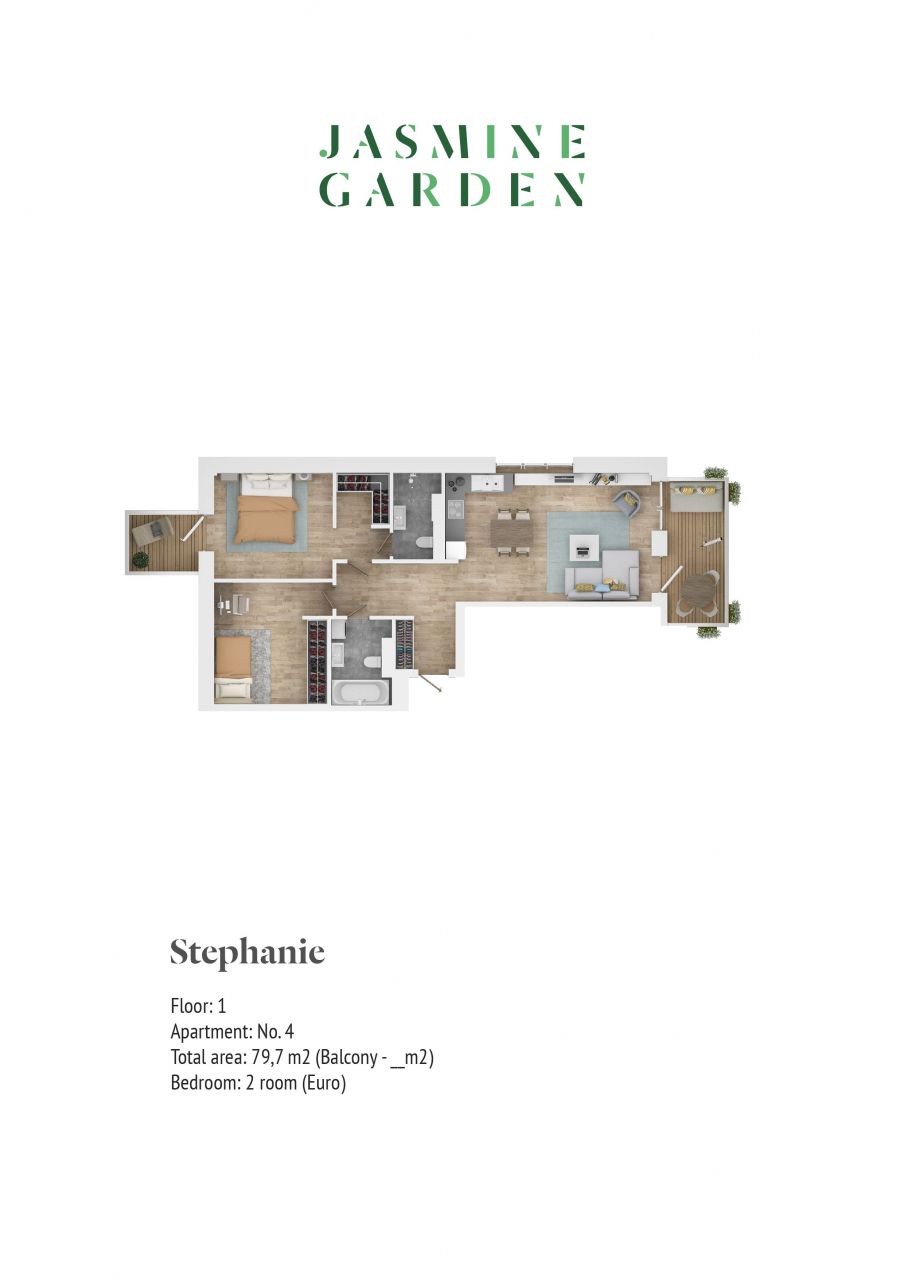 JASMINE
GARDEN

Stephanie

Floor: 1
Apartment: No. 4
Total area: 79,7 m2 (Balcony - __m2)
Bedroom: 2 room (Euro)